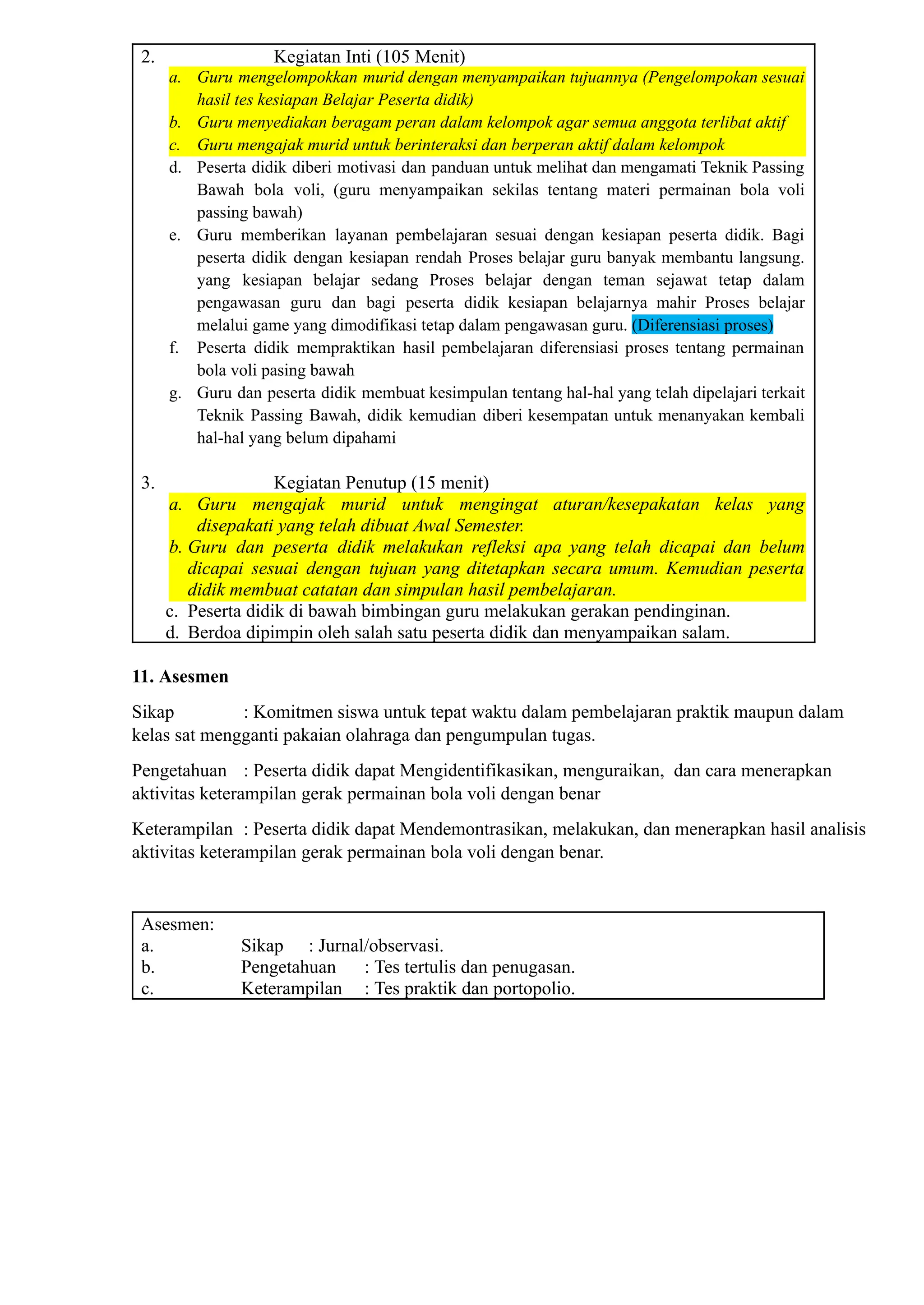 2. Kegiatan Inti (105 Menit)
a. Guru mengelompokkan murid dengan menyampaikan tujuannya (Pengelompokan sesuai hasil tes kesiapan Belajar Peserta didik)
b. Guru menyediakan beragam peran dalam kelompok agar semua anggota terlibat aktif
c. Guru mengajak murid untuk berinteraksi dan berperan aktif dalam kelompok
d. Peserta didik diberi motivasi dan panduan untuk melihat dan mengamati Teknik Passing Bawah bola voli, (guru menyampaikan sekilas tentang materi permainan bola voli passing bawah)
e. Guru memberikan layanan pembelajaran sesuai dengan kesiapan peserta didik. Bagi peserta didik dengan kesiapan rendah Proses belajar guru banyak membantu langsung. yang kesiapan belajar sedang Proses belajar dengan teman sejawat tetap dalam pengawasan guru dan bagi peserta didik kesiapan belajarnya mahir Proses belajar melalui game yang dimodifikasi tetap dalam pengawasan guru. (Diferensiasi proses)
f. Peserta didik mempraktikan hasil pembelajaran diferensiasi proses tentang permainan bola voli pasing bawah
g. Guru dan peserta didik membuat kesimpulan tentang hal-hal yang telah dipelajari terkait Teknik Passing Bawah, didik kemudian diberi kesempatan untuk menanyakan kembali hal-hal yang belum dipahami

3. Kegiatan Penutup (15 menit)
a. Guru mengajak murid untuk mengingat aturan/kesepakatan kelas yang disepakati yang telah dibuat Awal Semester.
b. Guru dan peserta didik melakukan refleksi apa yang telah dicapai dan belum dicapai sesuai dengan tujuan yang ditetapkan secara umum. Kemudian peserta didik membuat catatan dan simpulan hasil pembelajaran.
c. Peserta didik di bawah bimbingan guru melakukan gerakan pendinginan.
d. Berdoa dipimpin oleh salah satu peserta didik dan menyampaikan salam.

11. Asesmen

Sikap : Komitmen siswa untuk tepat waktu dalam pembelajaran praktik maupun dalam kelas sat mengganti pakaian olahraga dan pengumpulan tugas.

Pengetahuan : Peserta didik dapat Mengidentifikasikan, menguraikan, dan cara menerapkan aktivitas keterampilan gerak permainan bola voli dengan benar

Keterampilan : Peserta didik dapat Mendemontrasikan, melakukan, dan menerapkan hasil analisis aktivitas keterampilan gerak permainan bola voli dengan benar.

Asesmen:
a. Sikap : Jurnal/observasi.
b. Pengetahuan : Tes tertulis dan penugasan.
c. Keterampilan : Tes praktik dan portopolio.